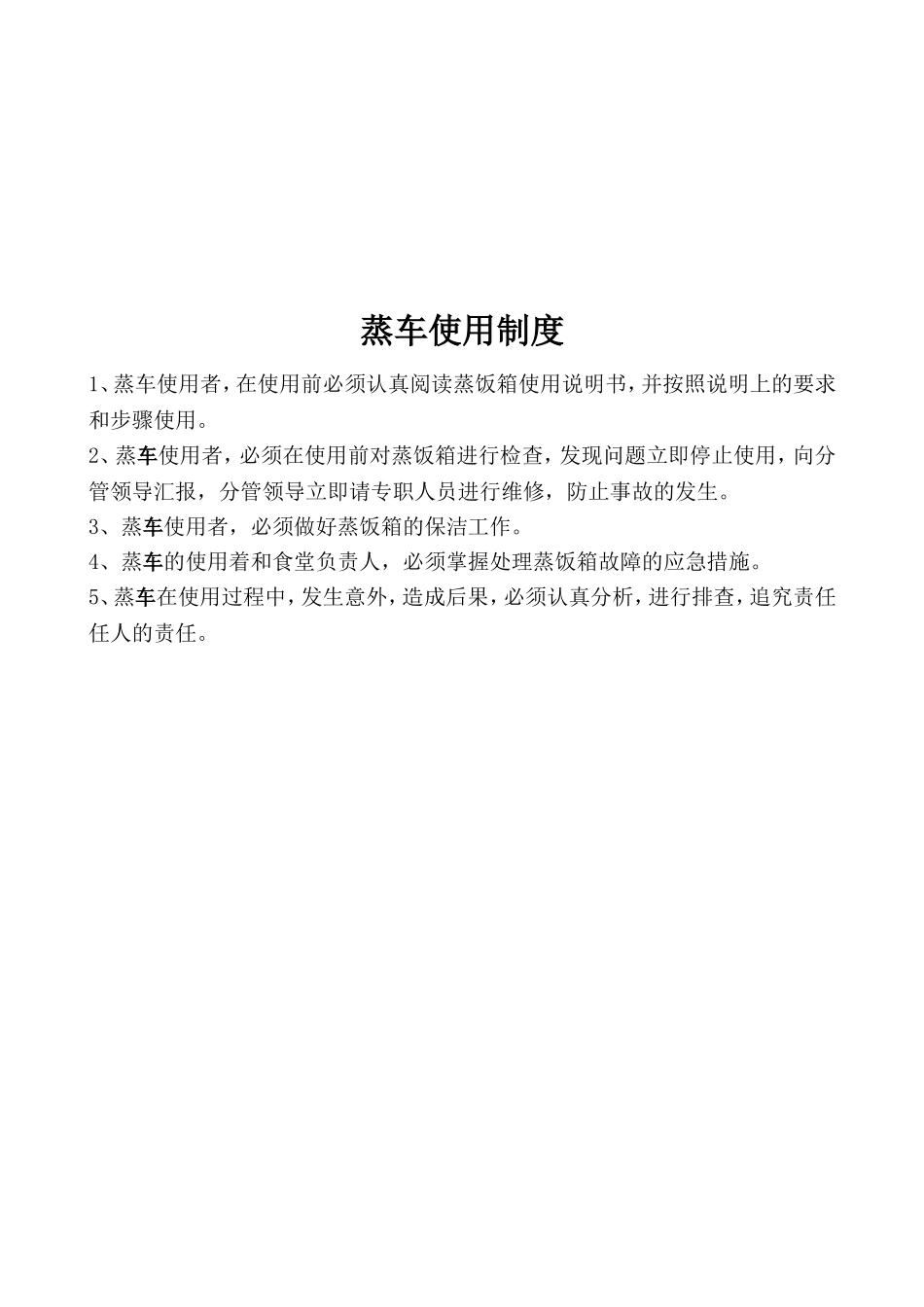 蒸车使用制度

1、蒸车使用者，在使用前必须认真阅读蒸饭箱使用说明书，并按照说明上的要求和步骤使用。

2、蒸车使用者，必须在使用前对蒸饭箱进行检查，发现问题立即停止使用，向分管领导汇报，分管领导立即请专职人员进行维修，防止事故的发生。

3、蒸车使用者，必须做好蒸饭箱的保洁工作。

4、蒸车的使用着和食堂负责人，必须掌握处理蒸饭箱故障的应急措施。

5、蒸车在使用过程中，发生意外，造成后果，必须认真分析，进行排查，追究责任任人的责任。